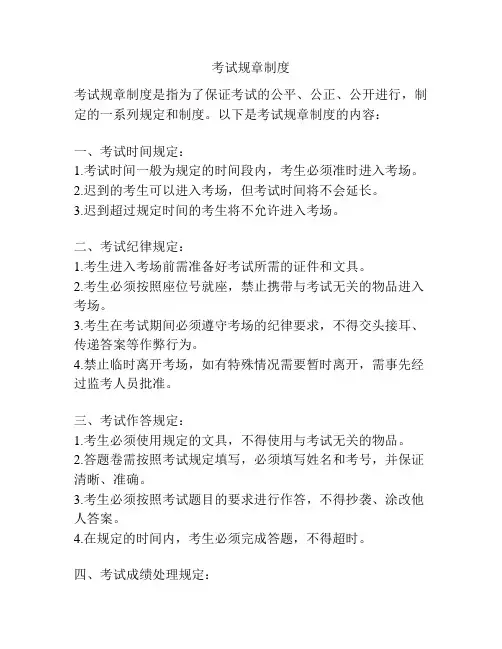 考试规章制度

考试规章制度是指为了保证考试的公平、公正、公开进行，制定的一系列规定和制度。以下是考试规章制度的内容：

一、考试时间规定：
1.考试时间一般为规定的时间段内，考生必须准时进入考场。
2.迟到的考生可以进入考场，但考试时间将不会延长。
3.迟到超过规定时间的考生将不允许进入考场。

二、考试纪律规定：
1.考生进入考场前需准备好考试所需的证件和文具。
2.考生必须按照座位号就座，禁止携带与考试无关的物品进入考场。
3.考生在考试期间必须遵守考场的纪律要求，不得交头接耳、传递答案等作弊行为。
4.禁止临时离开考场，如有特殊情况需要暂时离开，需事先经过监考人员批准。

三、考试作答规定：
1.考生必须使用规定的文具，不得使用与考试无关的物品。
2.答题卷需按照考试规定填写，必须填写姓名和考号，并保证清晰、准确。
3.考生必须按照考试题目的要求进行作答，不得抄袭、涂改他人答案。
4.在规定的时间内，考生必须完成答题，不得超时。

四、考试成绩处理规定：